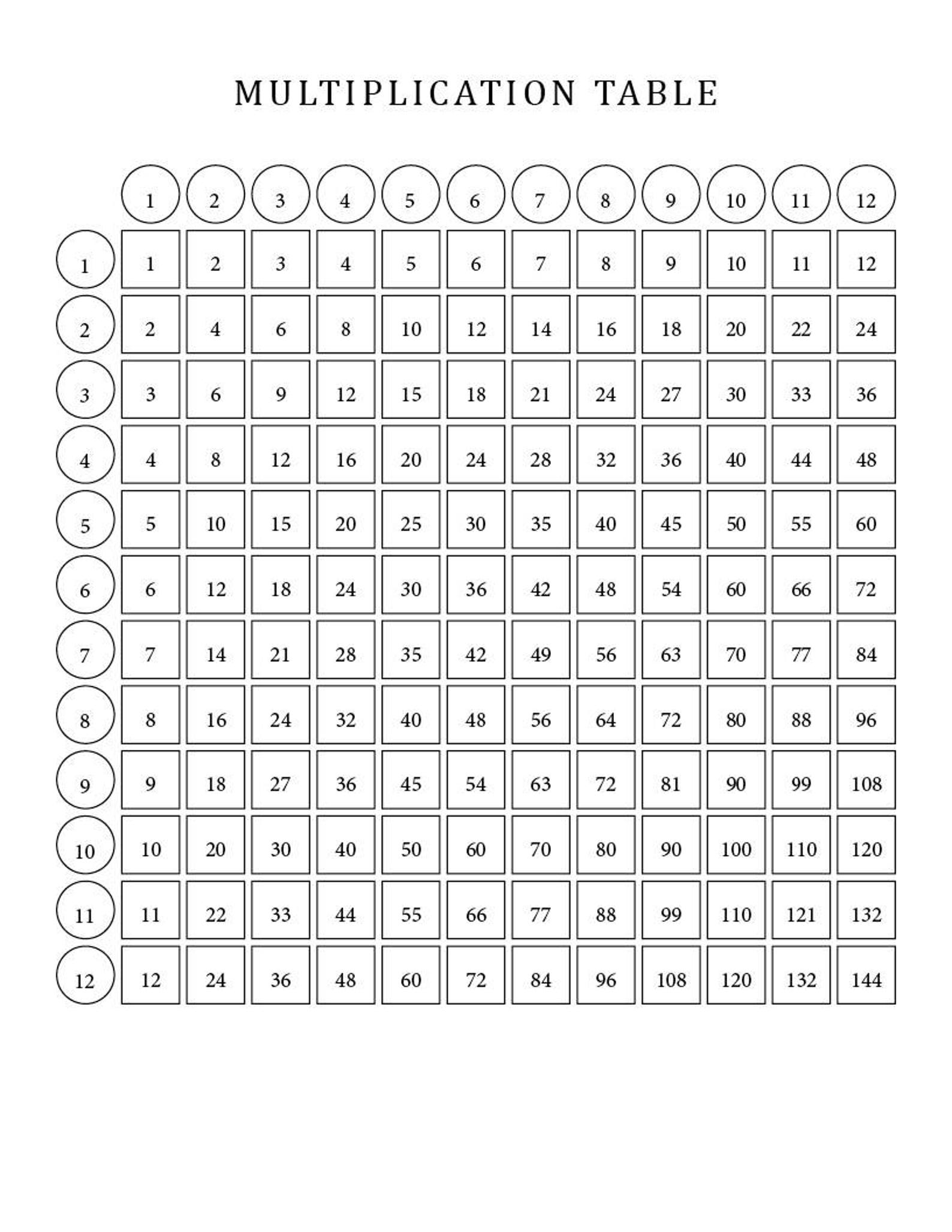 MULTIPLICATION TABLE

|  | 1 | 2 | 3 | 4 | 5 | 6 | 7 | 8 | 9 | 10 | 11 | 12 |
|---|---|---|---|---|---|---|---|---|---|---|---|---|
| 1 | 1 | 2 | 3 | 4 | 5 | 6 | 7 | 8 | 9 | 10 | 11 | 12 |
| 2 | 2 | 4 | 6 | 8 | 10 | 12 | 14 | 16 | 18 | 20 | 22 | 24 |
| 3 | 3 | 6 | 9 | 12 | 15 | 18 | 21 | 24 | 27 | 30 | 33 | 36 |
| 4 | 4 | 8 | 12 | 16 | 20 | 24 | 28 | 32 | 36 | 40 | 44 | 48 |
| 5 | 5 | 10 | 15 | 20 | 25 | 30 | 35 | 40 | 45 | 50 | 55 | 60 |
| 6 | 6 | 12 | 18 | 24 | 30 | 36 | 42 | 48 | 54 | 60 | 66 | 72 |
| 7 | 7 | 14 | 21 | 28 | 35 | 42 | 49 | 56 | 63 | 70 | 77 | 84 |
| 8 | 8 | 16 | 24 | 32 | 40 | 48 | 56 | 64 | 72 | 80 | 88 | 96 |
| 9 | 9 | 18 | 27 | 36 | 45 | 54 | 63 | 72 | 81 | 90 | 99 | 108 |
| 10 | 10 | 20 | 30 | 40 | 50 | 60 | 70 | 80 | 90 | 100 | 110 | 120 |
| 11 | 11 | 22 | 33 | 44 | 55 | 66 | 77 | 88 | 99 | 110 | 121 | 132 |
| 12 | 12 | 24 | 36 | 48 | 60 | 72 | 84 | 96 | 108 | 120 | 132 | 144 |